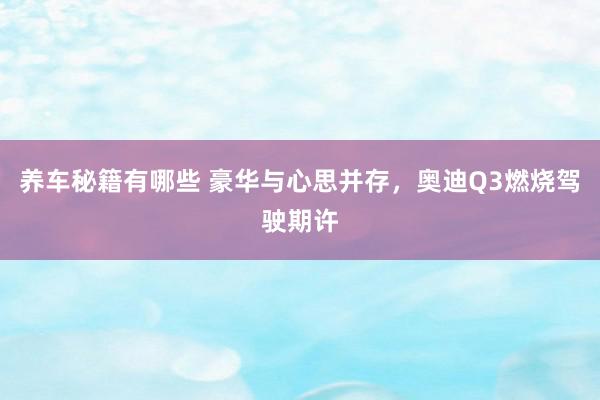 养车秘籍有哪些 豪华与心思并存，奥迪Q3燃烧驾驶期许